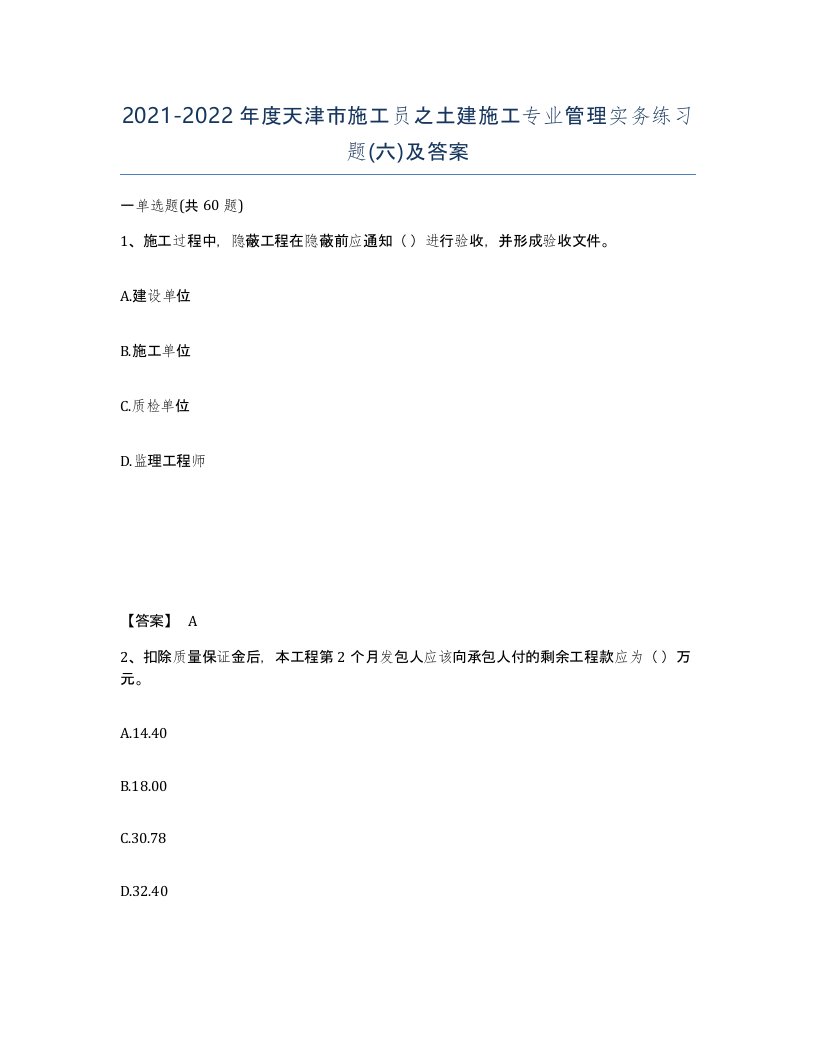 2021-2022年度天津市施工员之土建施工专业管理实务练习题(六)及答案

一单选题(共60题)

1、施工过程中，隐蔽工程在隐蔽前应通知（）进行验收，并形成验收文件。

A.建设单位

B.施工单位

C.质检单位

D.监理工程师

【答案】 A

2、扣除质量保证金后，本工程第2个月发包人应该向承包人付的剩余工程款应为（）万元。

A.14.40

B.18.00

C.30.78

D.32.40